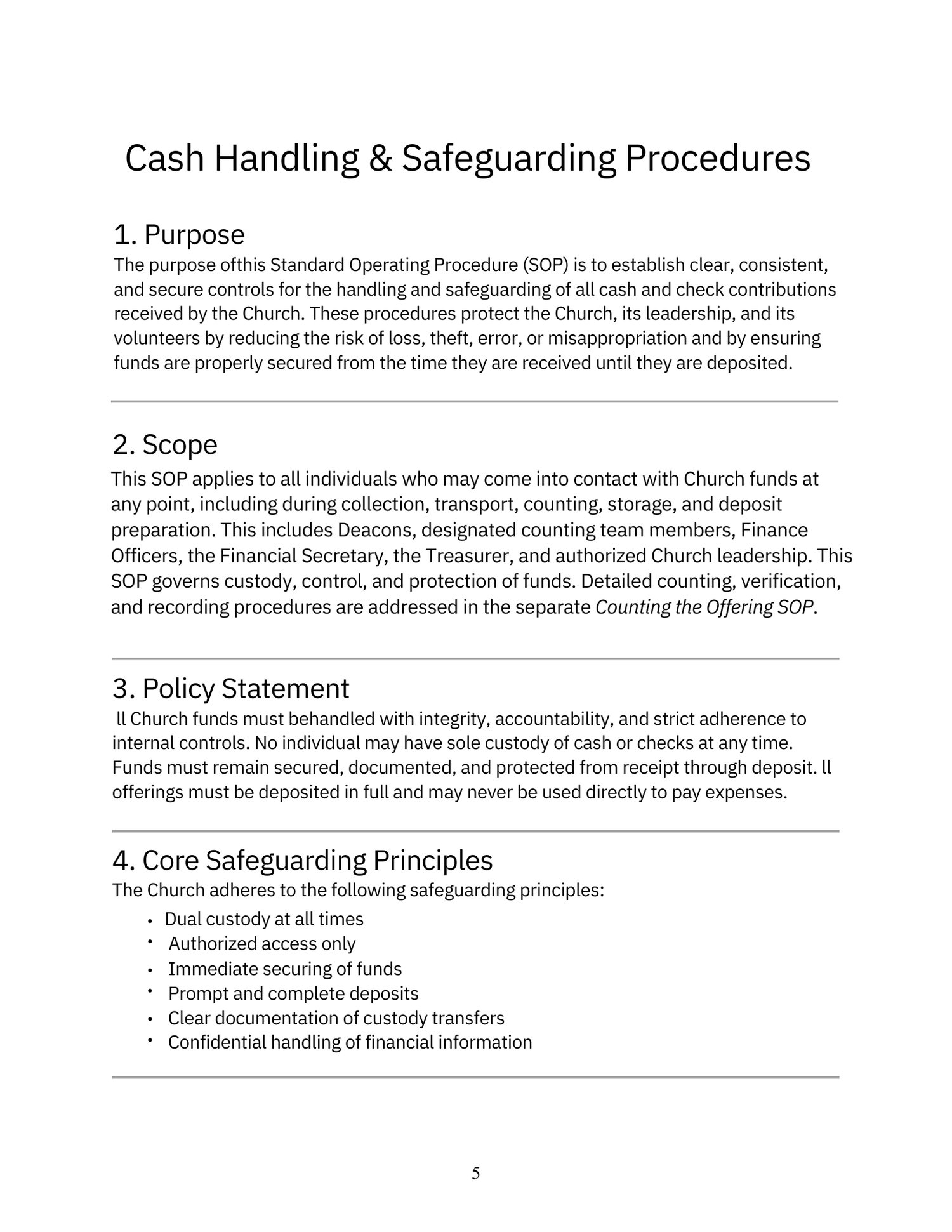 Cash Handling & Safeguarding Procedures

1. Purpose

The purpose ofthis Standard Operating Procedure (SOP) is to establish clear, consistent, and secure controls for the handling and safeguarding of all cash and check contributions received by the Church. These procedures protect the Church, its leadership, and its volunteers by reducing the risk of loss, theft, error, or misappropriation and by ensuring funds are properly secured from the time they are received until they are deposited.

2. Scope

This SOP applies to all individuals who may come into contact with Church funds at any point, including during collection, transport, counting, storage, and deposit preparation. This includes Deacons, designated counting team members, Finance Officers, the Financial Secretary, the Treasurer, and authorized Church leadership. This SOP governs custody, control, and protection of funds. Detailed counting, verification, and recording procedures are addressed in the separate Counting the Offering SOP.

3. Policy Statement

ll Church funds must behandled with integrity, accountability, and strict adherence to internal controls. No individual may have sole custody of cash or checks at any time. Funds must remain secured, documented, and protected from receipt through deposit. ll offerings must be deposited in full and may never be used directly to pay expenses.

4. Core Safeguarding Principles

The Church adheres to the following safeguarding principles:

• Dual custody at all times
• Authorized access only
• Immediate securing of funds
• Prompt and complete deposits
• Clear documentation of custody transfers
• Confidential handling of financial information

5